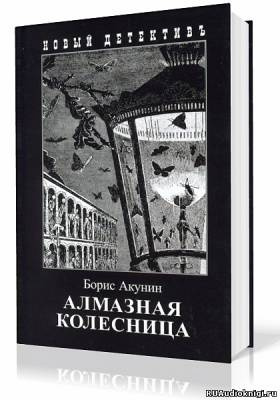 НОВЫЙ ДЕТЕКТИВЪ

Борис Акунин

АЛМАЗНАЯ КОЛЕСНИЦА

RUAudioknigi.ru